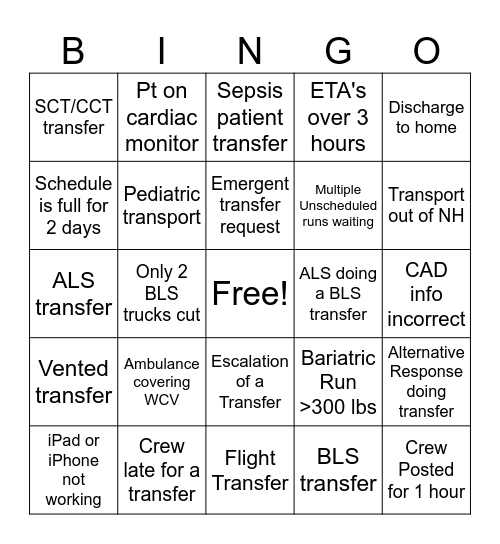 | B | I | N | G | O |
|---|---|---|---|---|
| SCT/CCT transfer | Pt on cardiac monitor | Sepsis patient transfer | ETA's over 3 hours | Discharge to home |
| Schedule is full for 2 days | Pediatric transport | Emergent transfer request | Multiple Unscheduled runs waiting | Transport out of NH |
| ALS transfer | Only 2 BLS trucks cut | Free! | ALS doing a BLS transfer | CAD info incorrect |
| Vented transfer | Ambulance covering WCV | Escalation of a Transfer | Bariatric Run >300 lbs | Alternative Response doing transfer |
| iPad or iPhone not working | Crew late for a transfer | Flight Transfer | BLS transfer | Crew Posted for 1 hour |